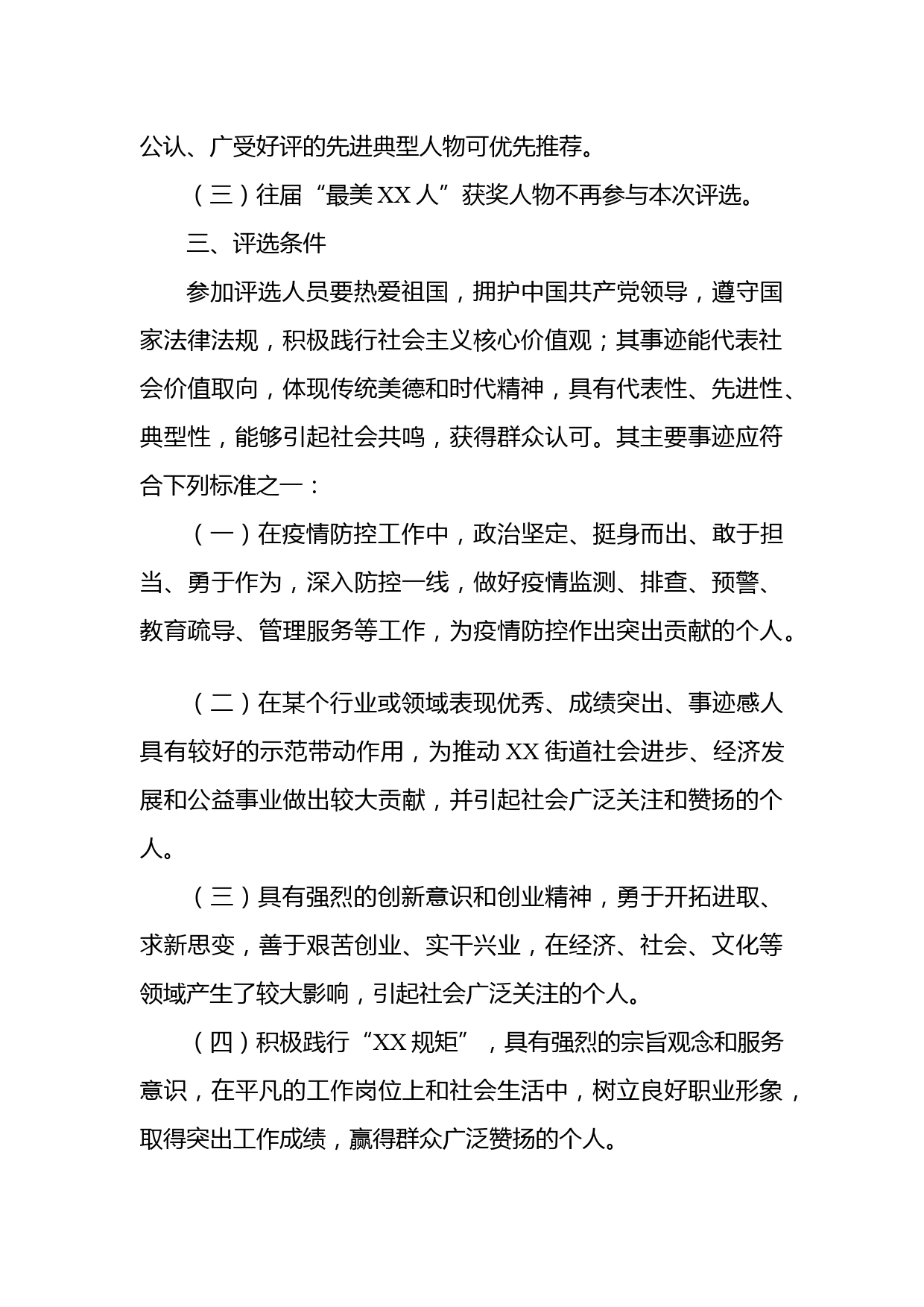 公认、广受好评的先进典型人物可优先推荐。

（三）往届“最美 XX 人”获奖人物不再参与本次评选。

三、评选条件

参加评选人员要热爱祖国，拥护中国共产党领导，遵守国家法律法规，积极践行社会主义核心价值观；其事迹能代表社会价值取向，体现传统美德和时代精神，具有代表性、先进性、典型性，能够引起社会共鸣，获得群众认可。其主要事迹应符合下列标准之一：

（一）在疫情防控工作中，政治坚定、挺身而出、敢于担当、勇于作为，深入防控一线，做好疫情监测、排查、预警、教育疏导、管理服务等工作，为疫情防控作出突出贡献的个人。

（二）在某个行业或领域表现优秀、成绩突出、事迹感人具有较好的示范带动作用，为推动 XX 街道社会进步、经济发展和公益事业做出较大贡献，并引起社会广泛关注和赞扬的个人。

（三）具有强烈的创新意识和创业精神，勇于开拓进取、求新思变，善于艰苦创业、实干兴业，在经济、社会、文化等领域产生了较大影响，引起社会广泛关注的个人。

（四）积极践行“XX 规矩”，具有强烈的宗旨观念和服务意识，在平凡的工作岗位上和社会生活中，树立良好职业形象，取得突出工作成绩，赢得群众广泛赞扬的个人。